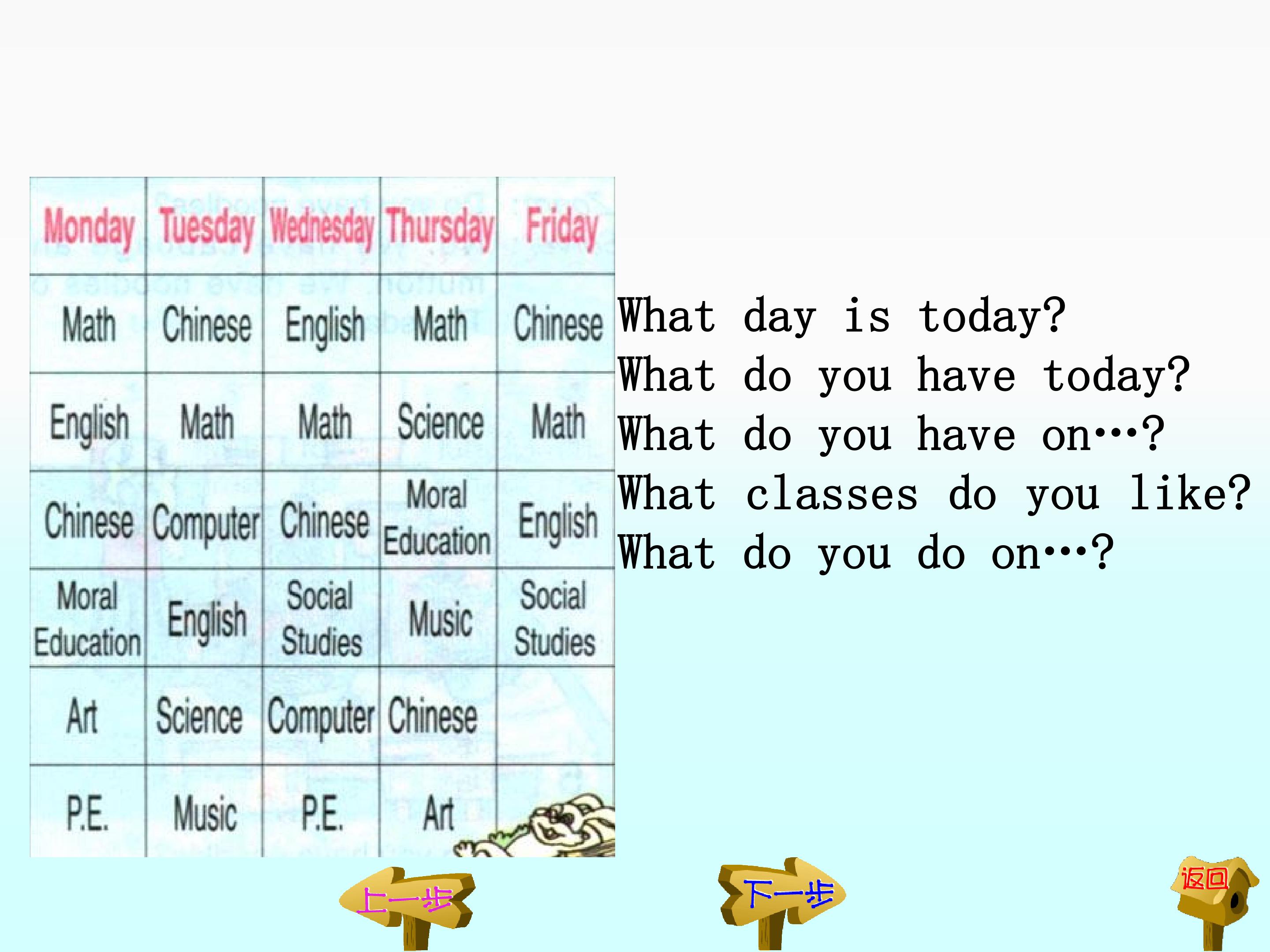 | Monday | Tuesday | Wednesday | Thursday | Friday |
|---|---|---|---|---|
| Math | Chinese | English | Math | Chinese |
| English | Math | Math | Science | Math |
| Chinese | Computer | Chinese | Moral Education | English |
| Moral Education | English | Social Studies | Music | Social Studies |
| Art | Science | Computer | Chinese | |
| P.E. | Music | P.E. | Art | |

What day is today?
What do you have today?
What do you have on…?
What classes do you like?
What do you do on…?

上一步

下一步

返回